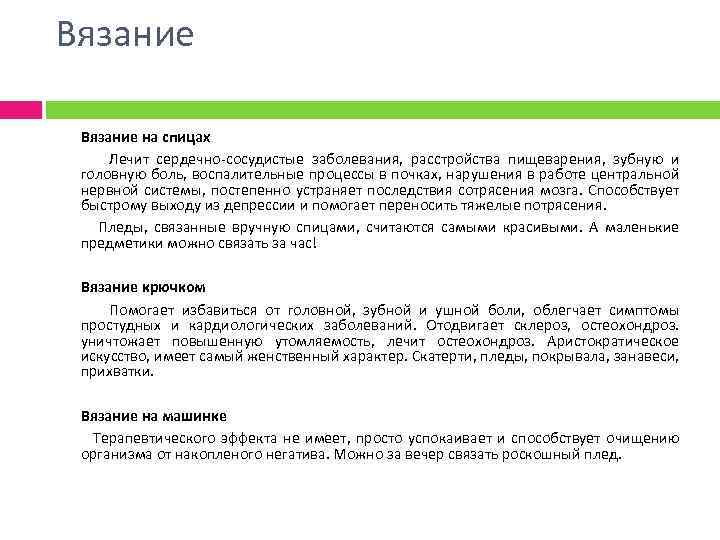 Вязание

Вязание на спицах

Лечит сердечно-сосудистые заболевания, расстройства пищеварения, зубную и головную боль, воспалительные процессы в почках, нарушения в работе центральной нервной системы, постепенно устраняет последствия сотрясения мозга. Способствует быстрому выходу из депрессии и помогает переносить тяжелые потрясения.

Пледы, связанные вручную спицами, считаются самыми красивыми. А маленькие предметики можно связать за час!

Вязание крючком

Помогает избавиться от головной, зубной и ушной боли, облегчает симптомы простудных и кардиологических заболеваний. Отодвигает склероз, остеохондроз. уничтожает повышенную утомляемость, лечит остеохондроз. Аристократическое искусство, имеет самый женственный характер. Скатерти, пледы, покрывала, занавеси, прихватки.

Вязание на машинке

Терапевтического эффекта не имеет, просто успокаивает и способствует очищению организма от накопленого негатива. Можно за вечер связать роскошный плед.